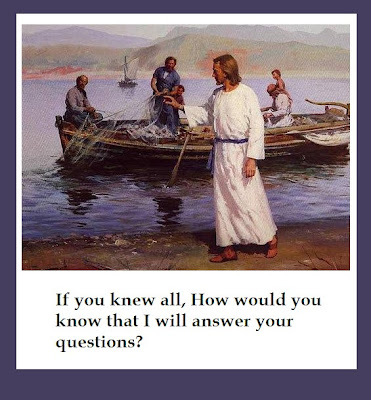 If you knew all, How would you know that I will answer your questions?